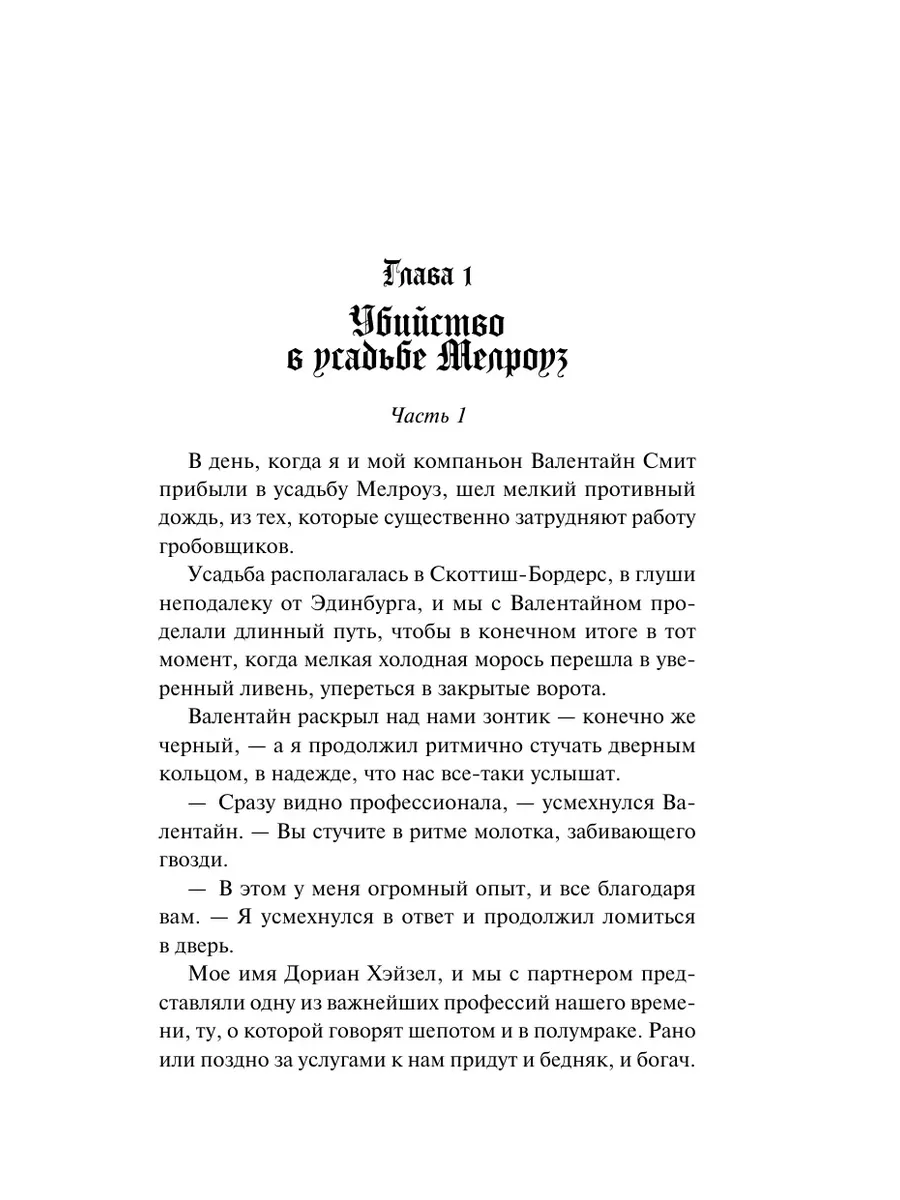 Глава 1

Убийство в усадьбе Мелроуз

Часть 1

В день, когда я и мой компаньон Валентайн Смит прибыли в усадьбу Мелроуз, шел мелкий противный дождь, из тех, которые существенно затрудняют работу гробовщиков.

Усадьба располагалась в Скоттиш-Бордерс, в глуши неподалеку от Эдинбурга, и мы с Валентайном проделали длинный путь, чтобы в конечном итоге в тот момент, когда мелкая холодная морось перешла в уверенный ливень, упереться в закрытые ворота.

Валентайн раскрыл над нами зонтик — конечно же черный, — а я продолжил ритмично стучать дверным кольцом, в надежде, что нас все-таки услышат.

— Сразу видно профессионала, — усмехнулся Валентайн. — Вы стучите в ритме молотка, забивающего гвозди.

— В этом у меня огромный опыт, и все благодаря вам. — Я усмехнулся в ответ и продолжил ломиться в дверь.

Мое имя Дориан Хэйзел, и мы с партнером представляли одну из важнейших профессий нашего времени, ту, о которой говорят шепотом и в полумраке. Рано или поздно за услугами к нам придут и бедняк, и богач.